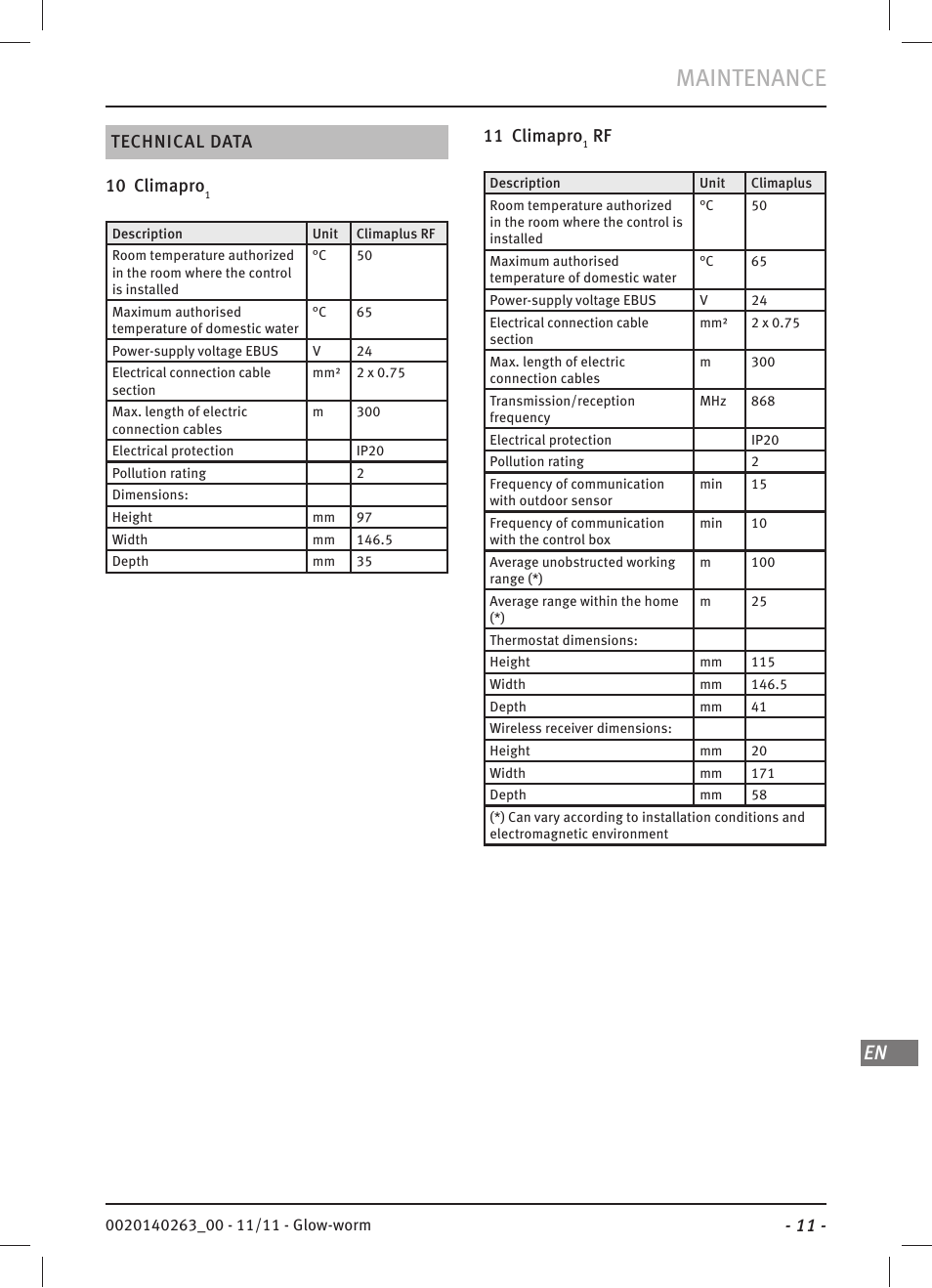 MAINTENANCE

TECHNICAL DATA

10 Climapro$_1$

| Description | Unit | Climaplus RF |
|---|---|---|
| Room temperature authorized in the room where the control is installed | °C | 50 |
| Maximum authorised temperature of domestic water | °C | 65 |
| Power-supply voltage EBUS | V | 24 |
| Electrical connection cable section | mm² | 2 x 0.75 |
| Max. length of electric connection cables | m | 300 |
| Electrical protection | | IP20 |
| Pollution rating | | 2 |
| Dimensions: | | |
| Height | mm | 97 |
| Width | mm | 146.5 |
| Depth | mm | 35 |

11 Climapro$_1$ RF

| Description | Unit | Climaplus |
|---|---|---|
| Room temperature authorized in the room where the control is installed | °C | 50 |
| Maximum authorised temperature of domestic water | °C | 65 |
| Power-supply voltage EBUS | V | 24 |
| Electrical connection cable section | mm² | 2 x 0.75 |
| Max. length of electric connection cables | m | 300 |
| Transmission/reception frequency | MHz | 868 |
| Electrical protection | | IP20 |
| Pollution rating | | 2 |
| Frequency of communication with outdoor sensor | min | 15 |
| Frequency of communication with the control box | min | 10 |
| Average unobstructed working range (*) | m | 100 |
| Average range within the home (*) | m | 25 |
| Thermostat dimensions: | | |
| Height | mm | 115 |
| Width | mm | 146.5 |
| Depth | mm | 41 |
| Wireless receiver dimensions: | | |
| Height | mm | 20 |
| Width | mm | 171 |
| Depth | mm | 58 |
| (*) Can vary according to installation conditions and electromagnetic environment | | |

EN

0020140263_00 - 11/11 - Glow-worm

- 11 -